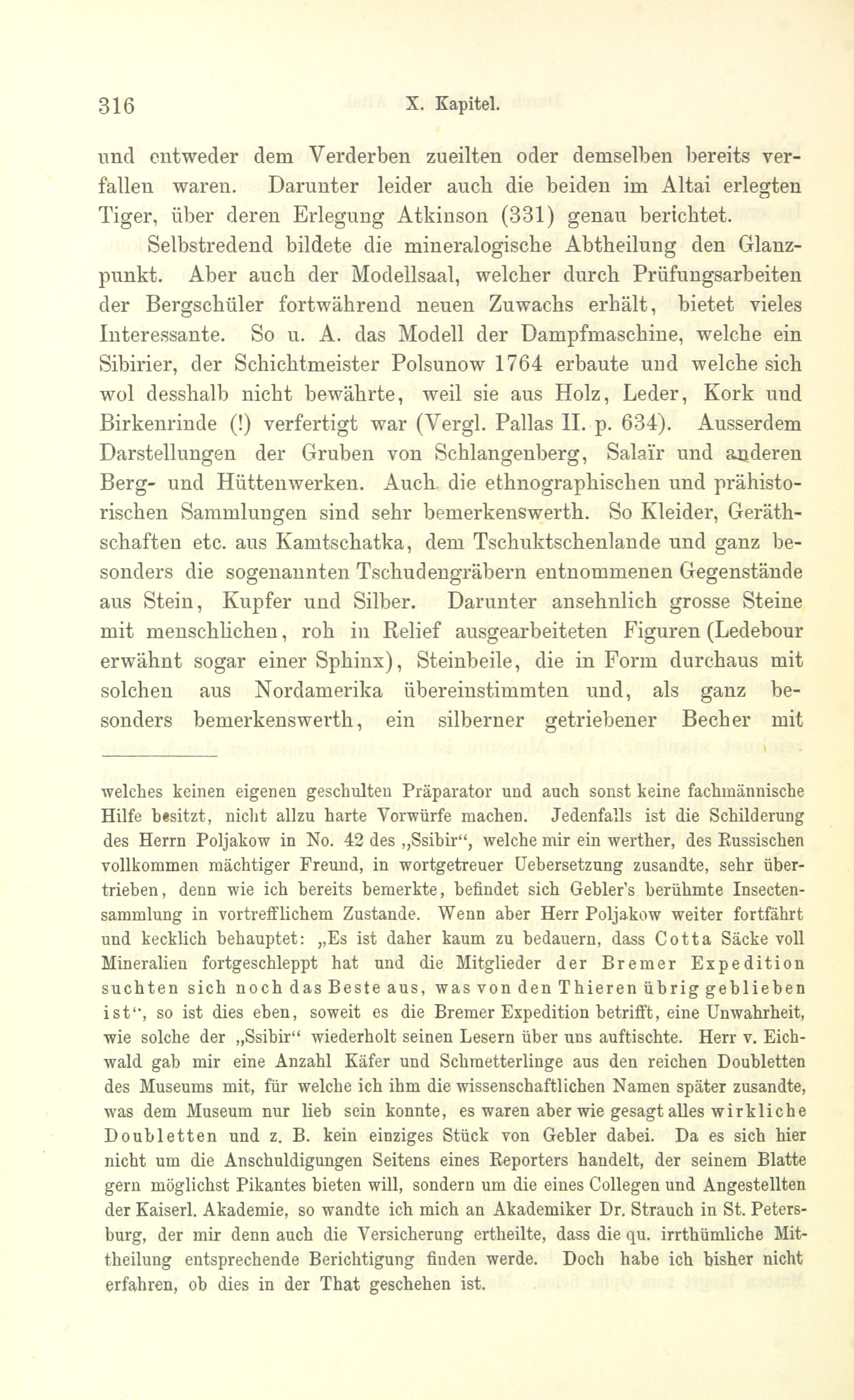 316 X. Kapitel.

und entweder dem Verderben zueilten oder demselben bereits verfallen waren. Darunter leider auch die beiden im Altai erlegten Tiger, über deren Erlegung Atkinson (331) genau berichtet.

Selbstredend bildete die mineralogische Abtheilung den Glanzpunkt. Aber auch der Modellsaal, welcher durch Prüfungsarbeiten der Bergschüler fortwährend neuen Zuwachs erhält, bietet vieles Interessante. So u. A. das Modell der Dampfmaschine, welche ein Sibirier, der Schichtmeister Polsunow 1764 erbaute und welche sich wol desshalb nicht bewährte, weil sie aus Holz, Leder, Kork und Birkenrinde (!) verfertigt war (Vergl. Pallas II. p. 634). Ausserdem Darstellungen der Gruben von Schlangenberg, Salaïr und anderen Berg- und Hüttenwerken. Auch die ethnographischen und prähistorischen Sammlungen sind sehr bemerkenswerth. So Kleider, Geräthschaften etc. aus Kamtschatka, dem Tschuktschenlande und ganz besonders die sogenannten Tschudengräbern entnommenen Gegenstände aus Stein, Kupfer und Silber. Darunter ansehnlich grosse Steine mit menschlichen, roh in Relief ausgearbeiteten Figuren (Ledebour erwähnt sogar einer Sphinx), Steinbeile, die in Form durchaus mit solchen aus Nordamerika übereinstimmten und, als ganz besonders bemerkenswerth, ein silberner getriebener Becher mit

welches keinen eigenen geschulten Präparator und auch sonst keine fachmännische Hilfe besitzt, nicht allzu harte Vorwürfe machen. Jedenfalls ist die Schilderung des Herrn Poljakow in No. 42 des „Ssibir“, welche mir ein werther, des Russischen vollkommen mächtiger Freund, in wortgetreuer Uebersetzung zusandte, sehr übertrieben, denn wie ich bereits bemerkte, befindet sich Gebler's berühmte Insectensammlung in vortrefflichem Zustande. Wenn aber Herr Poljakow weiter fortfährt und kecklich behauptet: „Es ist daher kaum zu bedauern, dass Cotta Säcke voll Mineralien fortgeschleppt hat und die Mitglieder der Bremer Expedition suchten sich noch das Beste aus, was von den Thieren übrig geblieben ist“, so ist dies eben, soweit es die Bremer Expedition betrifft, eine Unwahrheit, wie solche der „Ssibir“ wiederholt seinen Lesern über uns auftischte. Herr v. Eichwald gab mir eine Anzahl Käfer und Schmetterlinge aus den reichen Doubletten des Museums mit, für welche ich ihm die wissenschaftlichen Namen später zusandte, was dem Museum nur lieb sein konnte, es waren aber wie gesagt alles wirkliche Doubletten und z. B. kein einziges Stück von Gebler dabei. Da es sich hier nicht um die Anschuldigungen Seitens eines Reporters handelt, der seinem Blatte gern möglichst Pikantes bieten will, sondern um die eines Collegen und Angestellten der Kaiserl. Akademie, so wandte ich mich an Akademiker Dr. Strauch in St. Petersburg, der mir denn auch die Versicherung ertheilte, dass die qu. irrthümliche Mittheilung entsprechende Berichtigung finden werde. Doch habe ich bisher nicht erfahren, ob dies in der That geschehen ist.